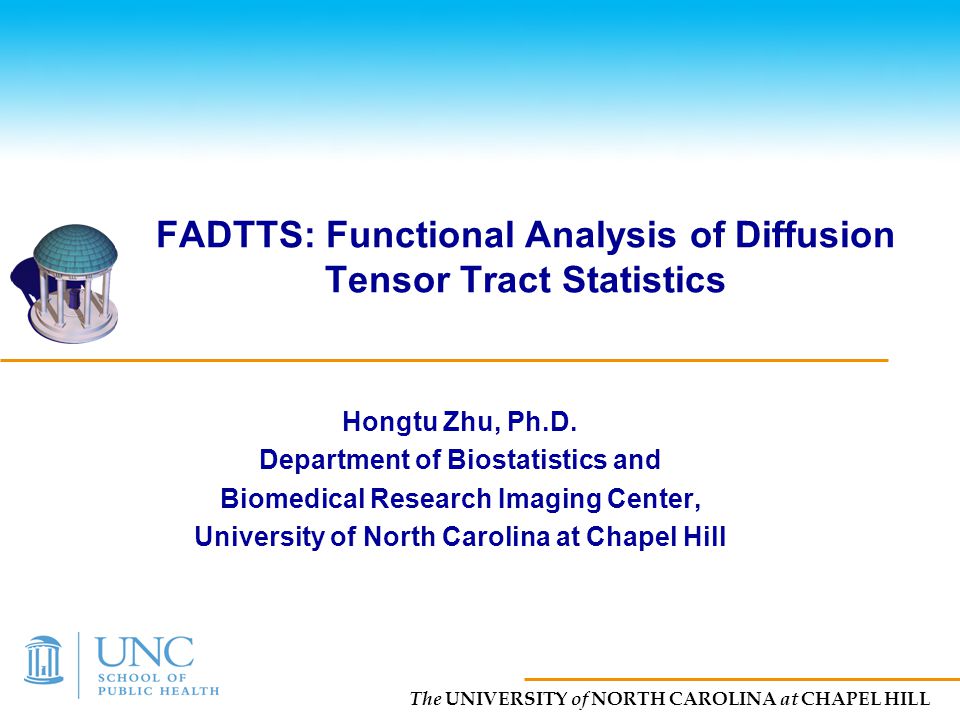 FADTTS: Functional Analysis of Diffusion Tensor Tract Statistics

Hongtu Zhu, Ph.D.
Department of Biostatistics and
Biomedical Research Imaging Center,
University of North Carolina at Chapel Hill

UNC
SCHOOL OF
PUBLIC HEALTH

The UNIVERSITY of NORTH CAROLINA at CHAPEL HILL